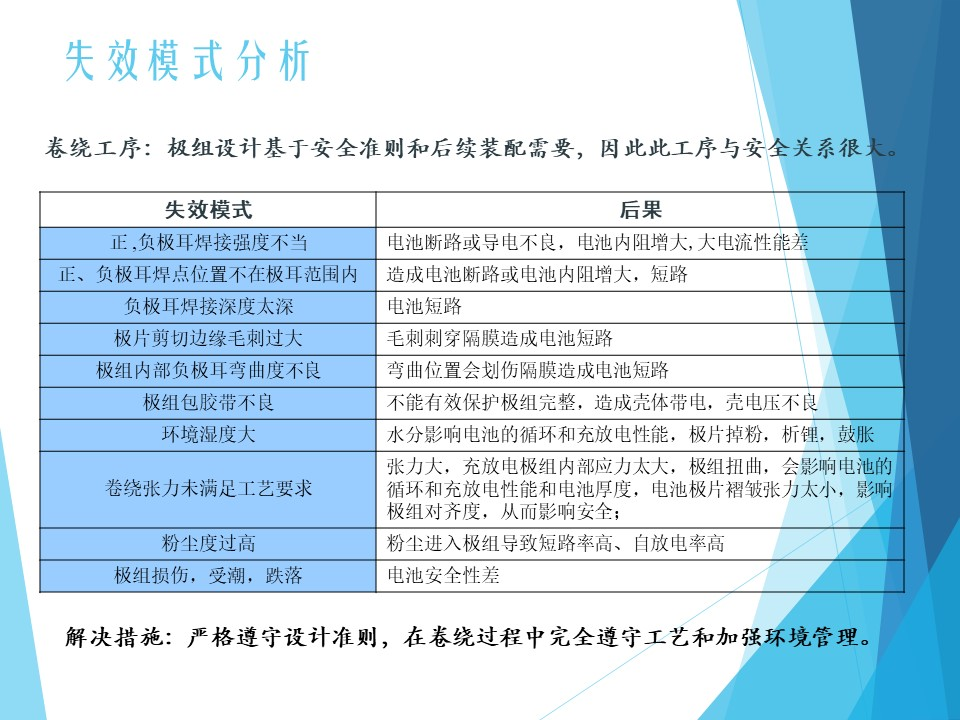 失效模式分析

卷绕工序：极组设计基于安全准则和后续装配需要，因此此工序与安全关系很大。

| 失效模式 | 后果 |
|---|---|
| 正,负极耳焊接强度不当 | 电池断路或导电不良，电池内阻增大,大电流性能差 |
| 正、负极耳焊点位置不在极耳范围内 | 造成电池断路或电池内阻增大，短路 |
| 负极耳焊接深度太深 | 电池短路 |
| 极片剪切边缘毛刺过大 | 毛刺刺穿隔膜造成电池短路 |
| 极组内部负极耳弯曲度不良 | 弯曲位置会划伤隔膜造成电池短路 |
| 极组包胶带不良 | 不能有效保护极组完整，造成壳体带电，壳电压不良 |
| 环境湿度大 | 水分影响电池的循环和充放电性能，极片掉粉，析锂，鼓胀 |
| 卷绕张力未满足工艺要求 | 张力大，充放电极组内部应力太大，极组扭曲，会影响电池的循环和充放电性能和电池厚度，电池极片褶皱张力太小，影响极组对齐度，从而影响安全； |
| 粉尘度过高 | 粉尘进入极组导致短路率高、自放电率高 |
| 极组损伤，受潮，跌落 | 电池安全性差 |

解决措施：严格遵守设计准则，在卷绕过程中完全遵守工艺和加强环境管理。